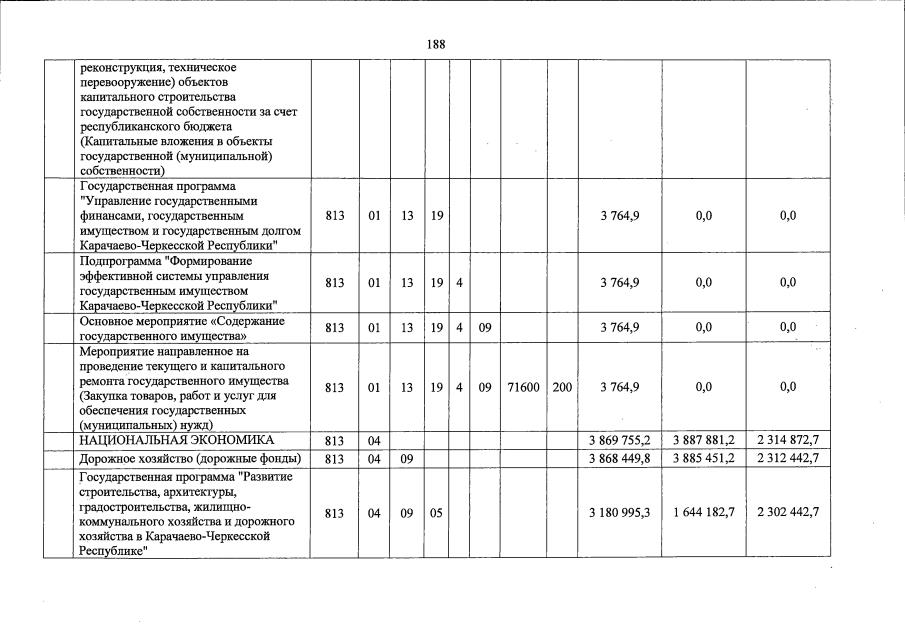 188

|  |  |  |  |  |  |  |  |  |  |  |  |
|---|---|---|---|---|---|---|---|---|---|---|---|
|  | реконструкция, техническое перевооружение) объектов капитального строительства государственной собственности за счет республиканского бюджета (Капитальные вложения в объекты государственной (муниципальной) собственности) |  |  |  |  |  |  |  |  |  |  |
|  | Государственная программа "Управление государственными финансами, государственным имуществом и государственным долгом Карачаево-Черкесской Республики" | 813 | 01 | 13 | 19 |  |  |  |  | 3 764,9 | 0,0 | 0,0 |
|  | Подпрограмма "Формирование эффективной системы управления государственным имуществом Карачаево-Черкесской Республики" | 813 | 01 | 13 | 19 | 4 |  |  |  | 3 764,9 | 0,0 | 0,0 |
|  | Основное мероприятие «Содержание государственного имущества» | 813 | 01 | 13 | 19 | 4 | 09 |  |  | 3 764,9 | 0,0 | 0,0 |
|  | Мероприятие направленное на проведение текущего и капитального ремонта государственного имущества (Закупка товаров, работ и услуг для обеспечения государственных (муниципальных) нужд) | 813 | 01 | 13 | 19 | 4 | 09 | 71600 | 200 | 3 764,9 | 0,0 | 0,0 |
|  | НАЦИОНАЛЬНАЯ ЭКОНОМИКА | 813 | 04 |  |  |  |  |  |  | 3 869 755,2 | 3 887 881,2 | 2 314 872,7 |
|  | Дорожное хозяйство (дорожные фонды) | 813 | 04 | 09 |  |  |  |  |  | 3 868 449,8 | 3 885 451,2 | 2 312 442,7 |
|  | Государственная программа "Развитие строительства, архитектуры, градостроительства, жилищно-коммунального хозяйства и дорожного хозяйства в Карачаево-Черкесской Республике" | 813 | 04 | 09 | 05 |  |  |  |  | 3 180 995,3 | 1 644 182,7 | 2 302 442,7 |